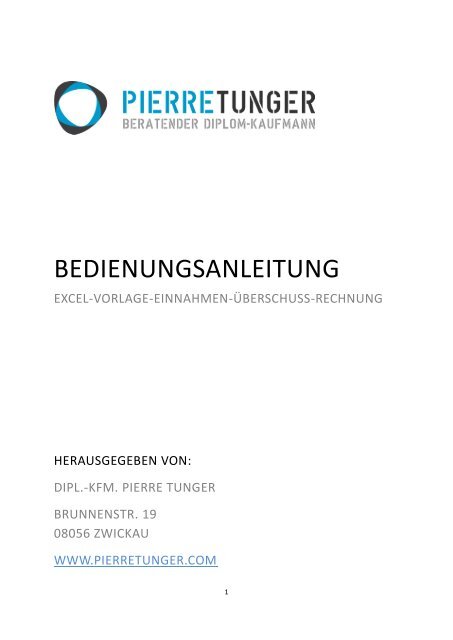 PIERRETUNGER
BERATENDER DIPLOM-KAUFMANN

BEDIENUNGSANLEITUNG

EXCEL-VORLAGE-EINNAHMEN-ÜBERSCHUSS-RECHNUNG

HERAUSGEGEBEN VON:

DIPL.-KFM. PIERRE TUNGER

BRUNNENSTR. 19
08056 ZWICKAU

WWW.PIERRETUNGER.COM

1